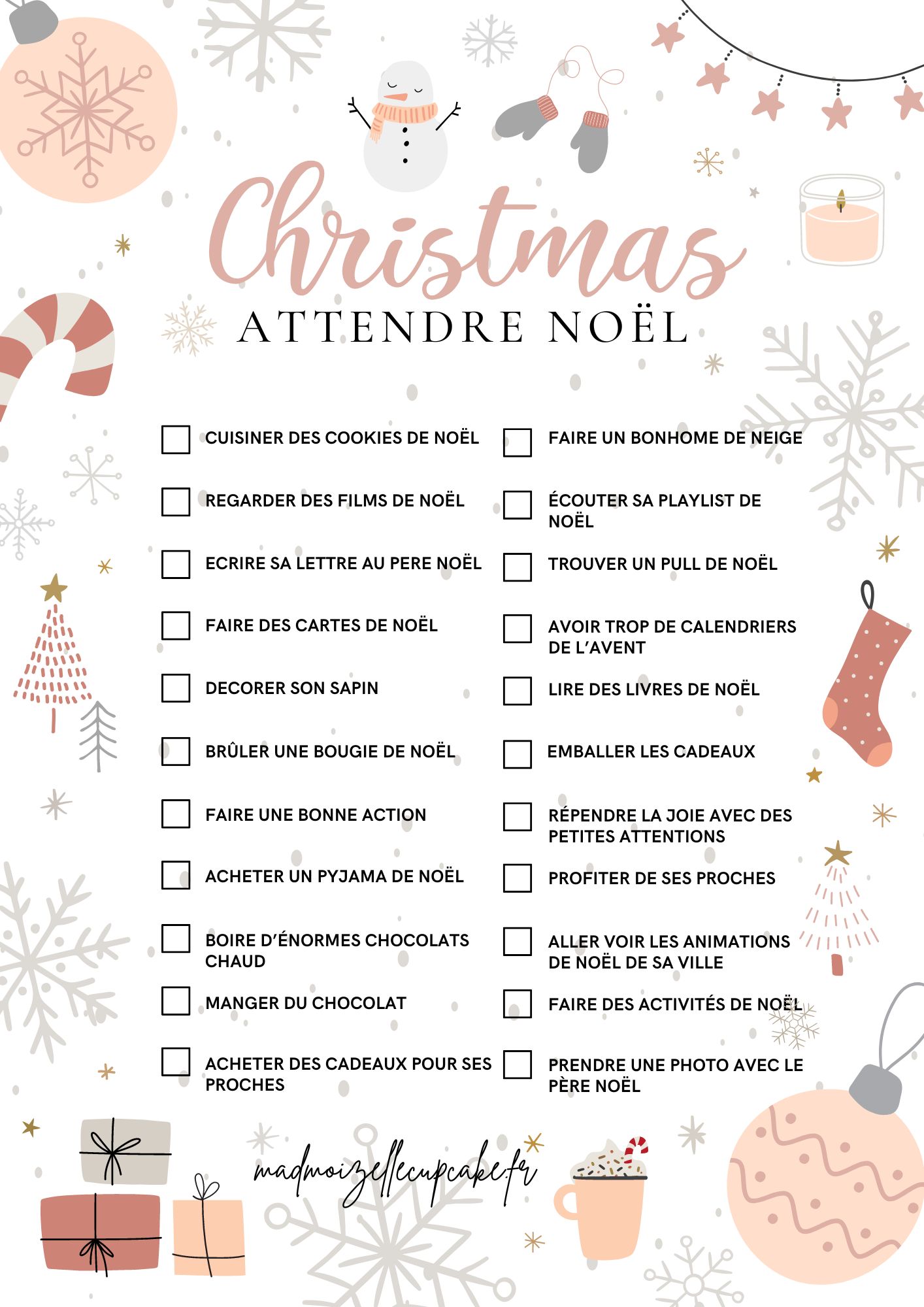 Christmas
ATTENDRE NOËL

CUISINER DES COOKIES DE NOËL
REGARDER DES FILMS DE NOËL
ECRIRE SA LETTRE AU PERE NOËL
FAIRE DES CARTES DE NOËL
DECORER SON SAPIN
BRÛLER UNE BOUGIE DE NOËL
FAIRE UNE BONNE ACTION
ACHETER UN PYJAMA DE NOËL
BOIRE D'ÉNORMES CHOCOLATS CHAUD
MANGER DU CHOCOLAT
ACHETER DES CADEAUX POUR SES PROCHES

FAIRE UN BONHOME DE NEIGE
ÉCOUTER SA PLAYLIST DE NOËL
TROUVER UN PULL DE NOËL
AVOIR TROP DE CALENDRIERS DE L'AVENT
LIRE DES LIVRES DE NOËL
EMBALLER LES CADEAUX
RÉPENDRE LA JOIE AVEC DES PETITES ATTENTIONS
PROFITER DE SES PROCHES
ALLER VOIR LES ANIMATIONS DE NOËL DE SA VILLE
FAIRE DES ACTIVITÉS DE NOËL
PRENDRE UNE PHOTO AVEC LE PÈRE NOËL

madmoizellecupcake.fr